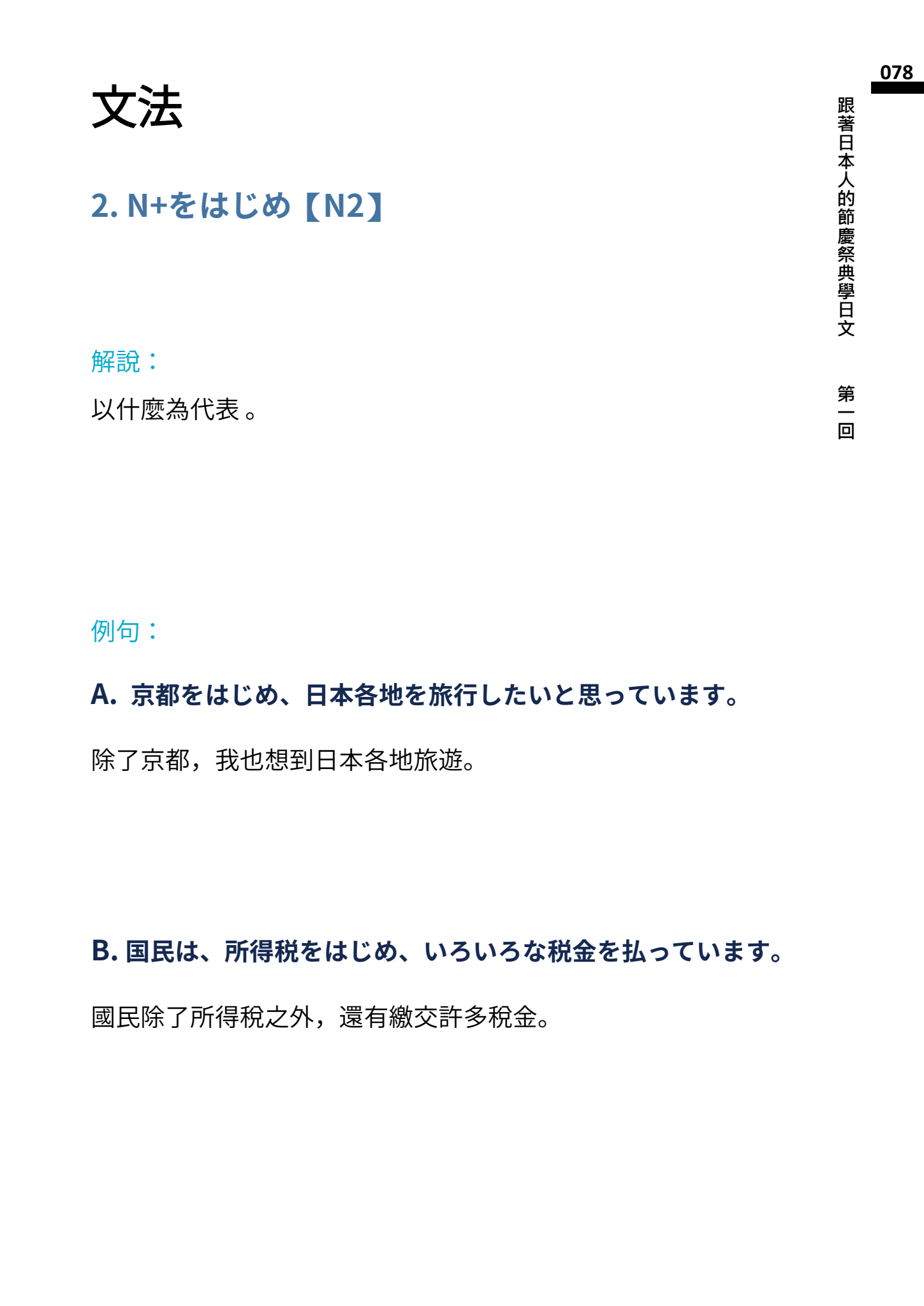 078

跟著日本人的節慶祭典學日文　第一回

文法

2. N+をはじめ【N2】

解說：

以什麼為代表。

例句：

A. 京都をはじめ、日本各地を旅行したいと思っています。

除了京都，我也想到日本各地旅遊。

B. 国民は、所得税をはじめ、いろいろな税金を払っています。

國民除了所得稅之外，還有繳交許多稅金。